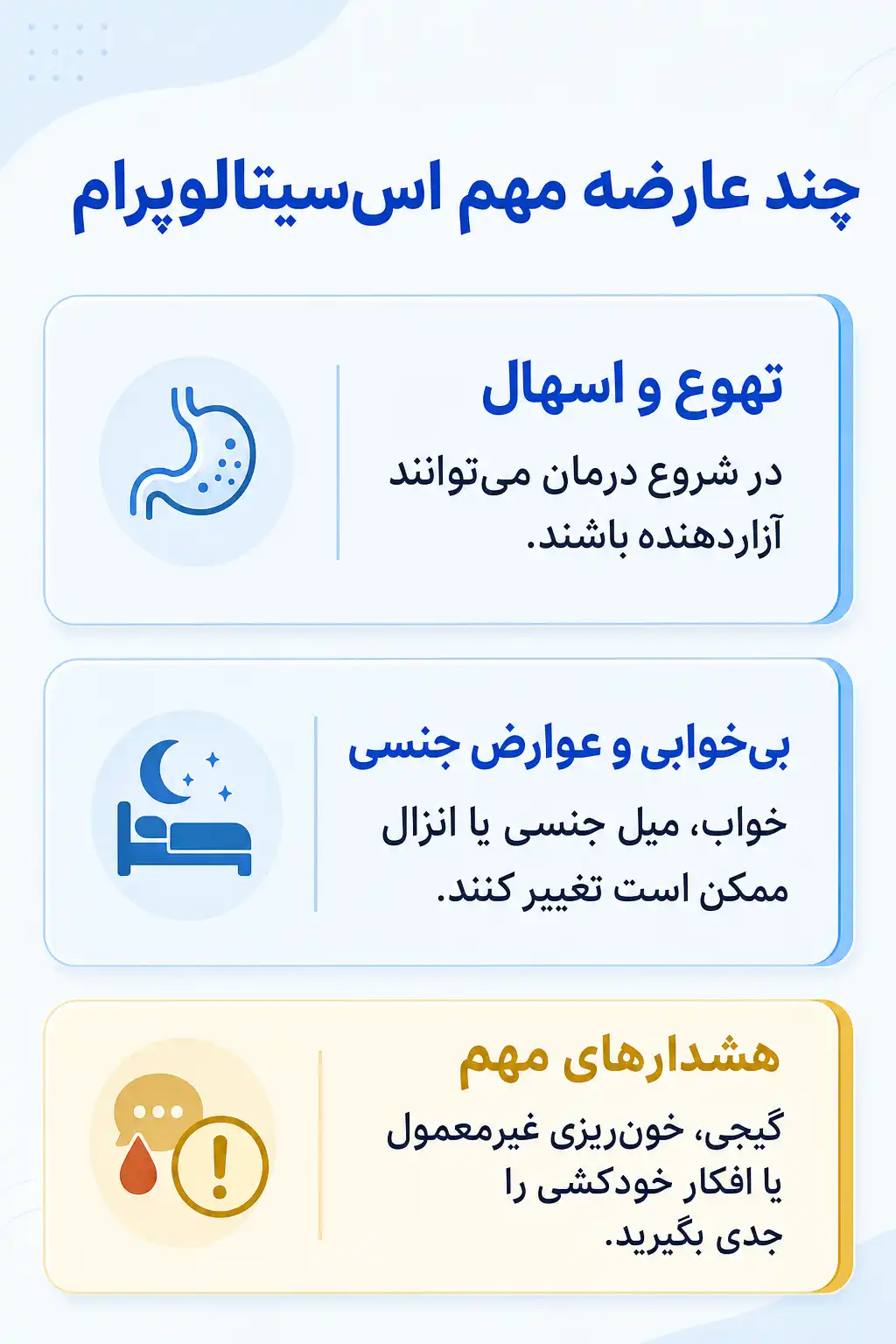 چند عارضه مهم اس‌سیتالوپرام

تهوع و اسهال

در شروع درمان می‌توانند آزاردهنده باشند.

بی‌خوابی و عوارض جنسی

خواب، میل جنسی یا انزال ممکن است تغییر کنند.

هشدارهای مهم

گیجی، خون‌ریزی غیرمعمول یا افکار خودکشی را جدی بگیرید.